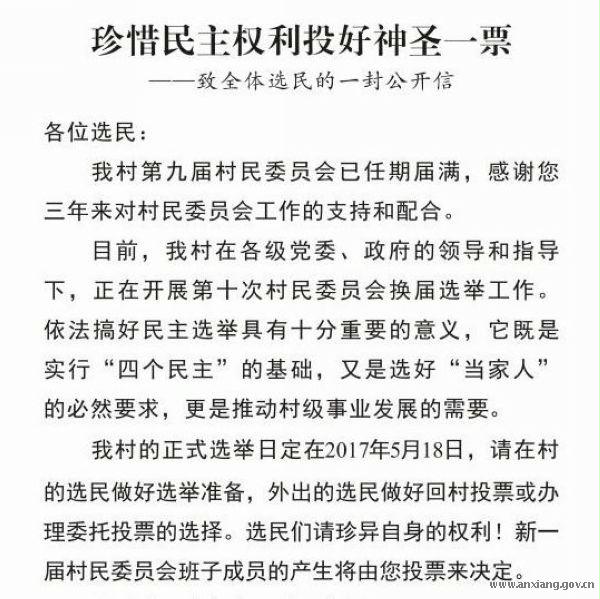 珍惜民主权利投好神圣一票

——致全体选民的一封公开信

各位选民：

我村第九届村民委员会已任期届满，感谢您三年来对村民委员会工作的支持和配合。

目前，我村在各级党委、政府的领导和指导下，正在开展第十次村民委员会换届选举工作。依法搞好民主选举具有十分重要的意义，它既是实行“四个民主”的基础，又是选好“当家人”的必然要求，更是推动村级事业发展的需要。

我村的正式选举日定在2017年5月18日，请在村的选民做好选举准备，外出的选民做好回村投票或办理委托投票的选择。选民们请珍异自身的权利！新一届村民委员会班子成员的产生将由您投票来决定。

www.anxiang.gov.cn